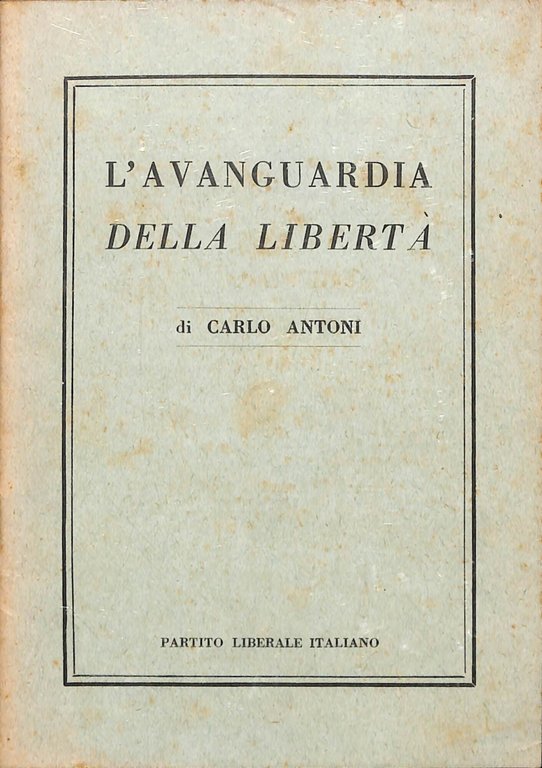 L'AVANGUARDIA
DELLA LIBERTÀ

di CARLO ANTONI

PARTITO LIBERALE ITALIANO